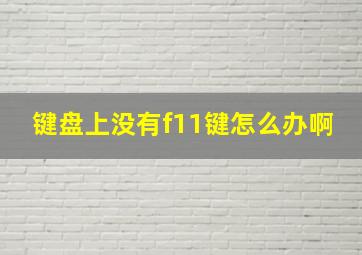 键盘上没有f11键怎么办啊